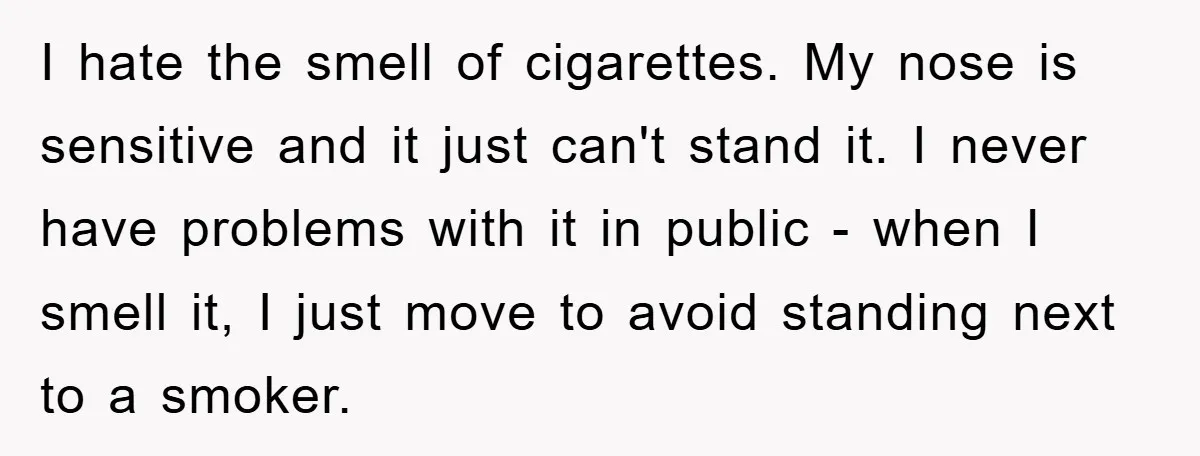 I hate the smell of cigarettes. My nose is sensitive and it just can't stand it. I never have problems with it in public - when I smell it, I just move to avoid standing next to a smoker.